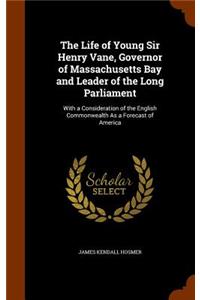 The Life of Young Sir Henry Vane, Governor of Massachusetts Bay and Leader of the Long Parliament

With a Consideration of the English Commonwealth As a Forecast of America

Scholar
SELECT

JAMES KENDALL HOSMER